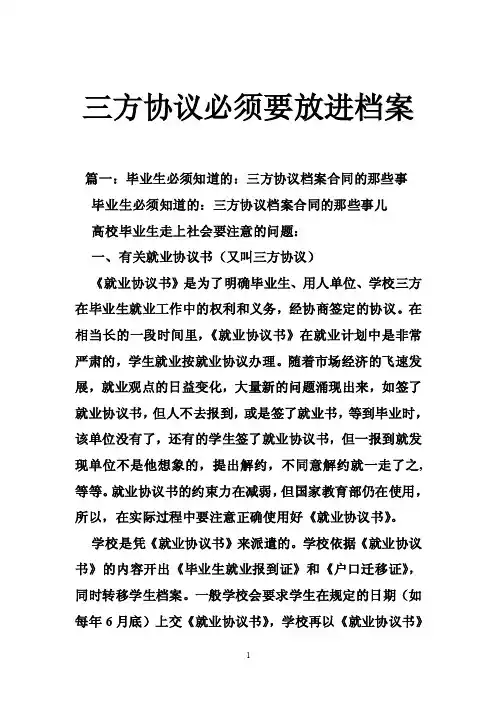 三方协议必须要放进档案

篇一：毕业生必须知道的：三方协议档案合同的那些事

毕业生必须知道的：三方协议档案合同的那些事儿

高校毕业生走上社会要注意的问题：

一、有关就业协议书（又叫三方协议）

《就业协议书》是为了明确毕业生、用人单位、学校三方在毕业生就业工作中的权利和义务，经协商签定的协议。在相当长的一段时间里，《就业协议书》在就业计划中是非常严肃的，学生就业按就业协议办理。随着市场经济的飞速发展，就业观点的日益变化，大量新的问题涌现出来，如签了就业协议书，但人不去报到，或是签了就业书，等到毕业时，该单位没有了，还有的学生签了就业协议书，但一报到就发现单位不是他想象的，提出解约，不同意解约就一走了之，等等。就业协议书的约束力在减弱，但国家教育部仍在使用，所以，在实际过程中要注意正确使用好《就业协议书》。

学校是凭《就业协议书》来派遣的。学校依据《就业协议书》的内容开出《毕业生就业报到证》和《户口迁移证》，同时转移学生档案。一般学校会要求学生在规定的日期（如每年 6 月底）上交《就业协议书》，学校再以《就业协议书》

1